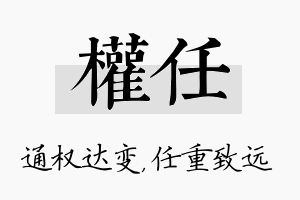 權任

通权达变，任重致远